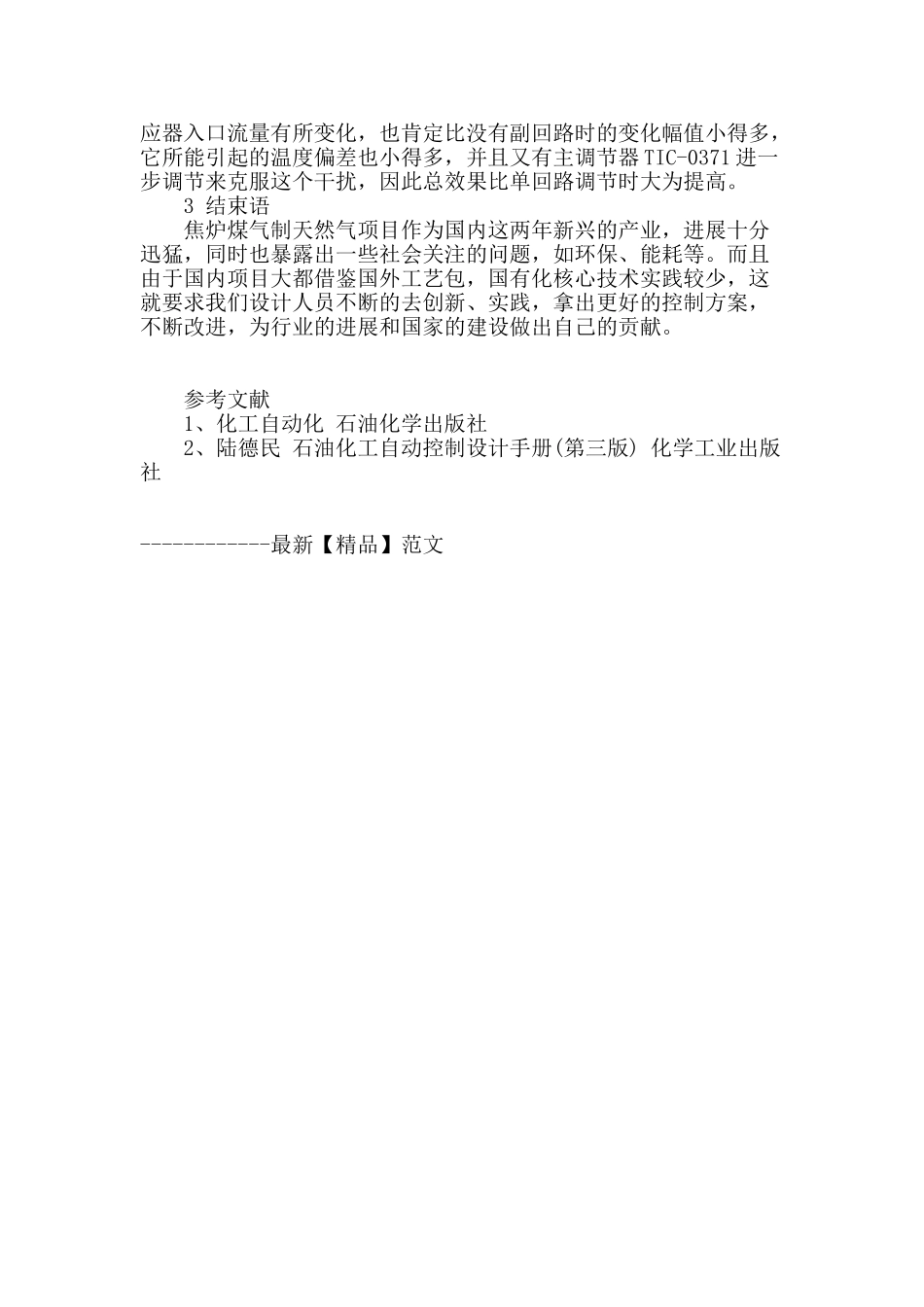 应器入口流量有所变化，也肯定比没有副回路时的变化幅值小得多，它所能引起的温度偏差也小得多，并且又有主调节器TIC-0371进一步调节来克服这个干扰，因此总效果比单回路调节时大为提高。

3 结束语

焦炉煤气制天然气项目作为国内这两年新兴的产业，进展十分迅猛，同时也暴露出一些社会关注的问题，如环保、能耗等。而且由于国内项目大都借鉴国外工艺包，国有化核心技术实践较少，这就要求我们设计人员不断的去创新、实践，拿出更好的控制方案，不断改进，为行业的进展和国家的建设做出自己的贡献。

参考文献

1、化工自动化 石油化学出版社

2、陆德民 石油化工自动控制设计手册(第三版) 化学工业出版社

------------最新【精品】范文